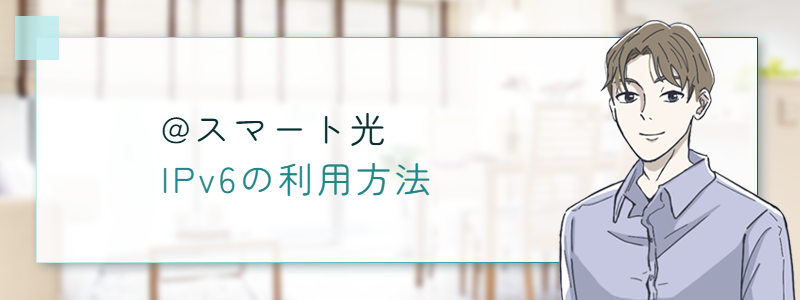 @スマート光
IPv6の利用方法